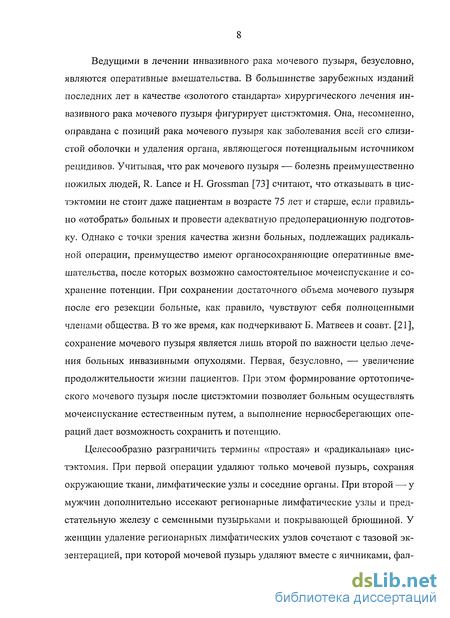 8

Ведущими в лечении инвазивного рака мочевого пузыря, безусловно, являются оперативные вмешательства. В большинстве зарубежных изданий последних лет в качестве «золотого стандарта» хирургического лечения инвазивного рака мочевого пузыря фигурирует цистэктомия. Она, несомненно, оправдана с позиций рака мочевого пузыря как заболевания всей его слизистой оболочки и удаления органа, являющегося потенциальным источником рецидивов. Учитывая, что рак мочевого пузыря — болезнь преимущественно пожилых людей, R. Lance и H. Grossman [73] считают, что отказывать в цистэктомии не стоит даже пациентам в возрасте 75 лет и старше, если правильно «отобрать» больных и провести адекватную предоперационную подготовку. Однако с точки зрения качества жизни больных, подлежащих радикальной операции, преимущество имеют органосохраняющие оперативные вмешательства, после которых возможно самостоятельное мочеиспускание и сохранение потенции. При сохранении достаточного объема мочевого пузыря после его резекции больные, как правило, чувствуют себя полноценными членами общества. В то же время, как подчеркивают Б. Матвеев и соавт. [21], сохранение мочевого пузыря является лишь второй по важности целью лечения больных инвазивными опухолями. Первая, безусловно, — увеличение продолжительности жизни пациентов. При этом формирование ортотопического мочевого пузыря после цистэктомии позволяет больным осуществлять мочеиспускание естественным путем, а выполнение нервосберегающих операций дает возможность сохранить и потенцию.

Целесообразно разграничить термины «простая» и «радикальная» цистэктомия. При первой операции удаляют только мочевой пузырь, сохраняя окружающие ткани, лимфатические узлы и соседние органы. При второй — у мужчин дополнительно иссекают регионарные лимфатические узлы и предстательную железу с семенными пузырьками и покрывающей брюшиной. У женщин удаление регионарных лимфатических узлов сочетают с тазовой экзентерацией, при которой мочевой пузырь удаляют вместе с яичниками, фал-

dsLib.net
библиотека диссертаций